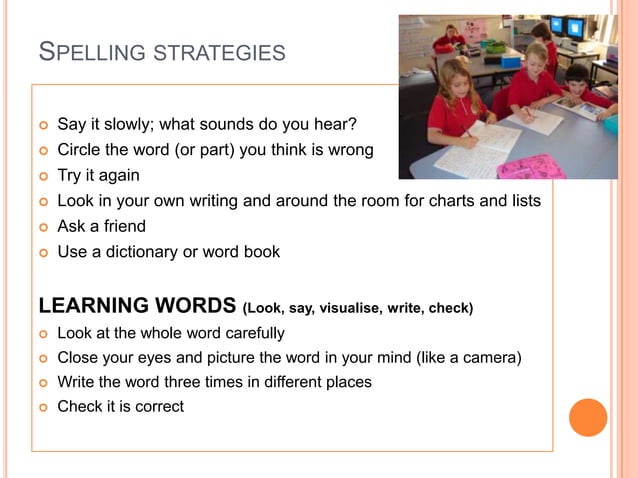 SPELLING STRATEGIES

- Say it slowly; what sounds do you hear?
- Circle the word (or part) you think is wrong
- Try it again
- Look in your own writing and around the room for charts and lists
- Ask a friend
- Use a dictionary or word book

LEARNING WORDS (Look, say, visualise, write, check)
- Look at the whole word carefully
- Close your eyes and picture the word in your mind (like a camera)
- Write the word three times in different places
- Check it is correct